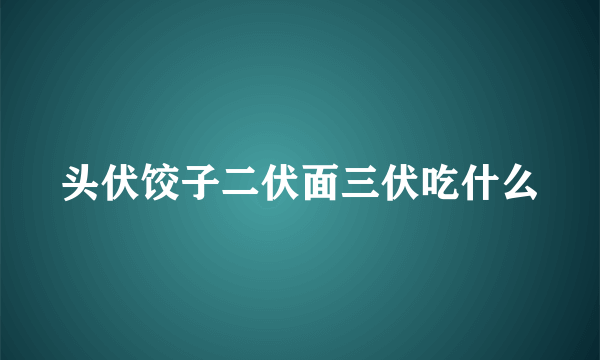 头伏饺子二伏面三伏吃什么